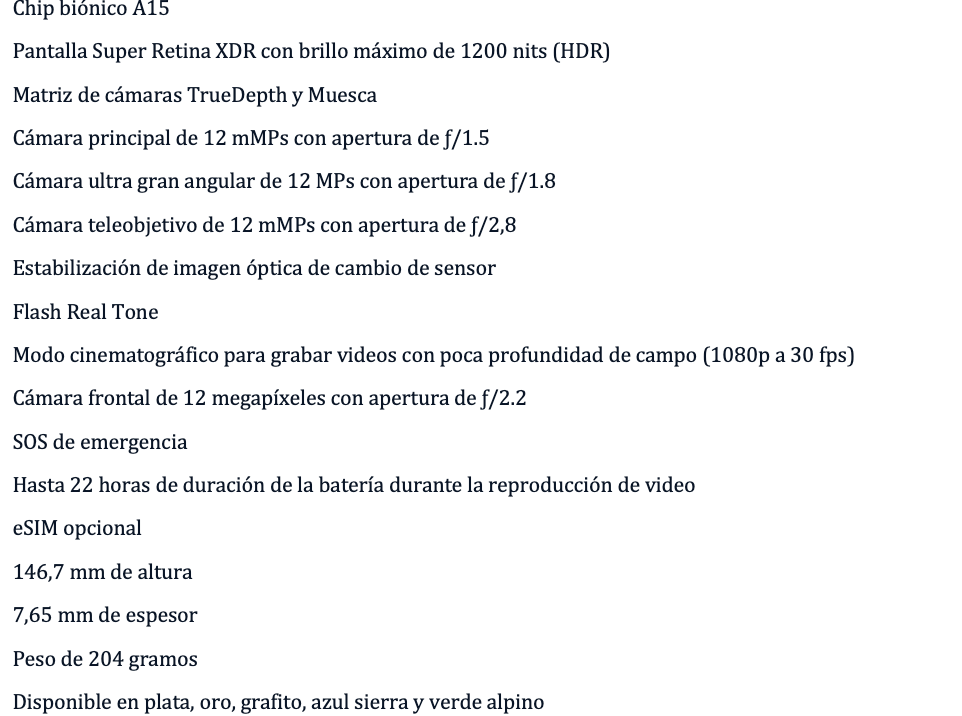 Chip biónico A15

Pantalla Super Retina XDR con brillo máximo de 1200 nits (HDR)

Matriz de cámaras TrueDepth y Muesca

Cámara principal de 12 mMPs con apertura de ƒ/1.5

Cámara ultra gran angular de 12 MPs con apertura de ƒ/1.8

Cámara teleobjetivo de 12 mMPs con apertura de ƒ/2,8

Estabilización de imagen óptica de cambio de sensor

Flash Real Tone

Modo cinematográfico para grabar videos con poca profundidad de campo (1080p a 30 fps)

Cámara frontal de 12 megapíxeles con apertura de ƒ/2.2

SOS de emergencia

Hasta 22 horas de duración de la batería durante la reproducción de video

eSIM opcional

146,7 mm de altura

7,65 mm de espesor

Peso de 204 gramos

Disponible en plata, oro, grafito, azul sierra y verde alpino